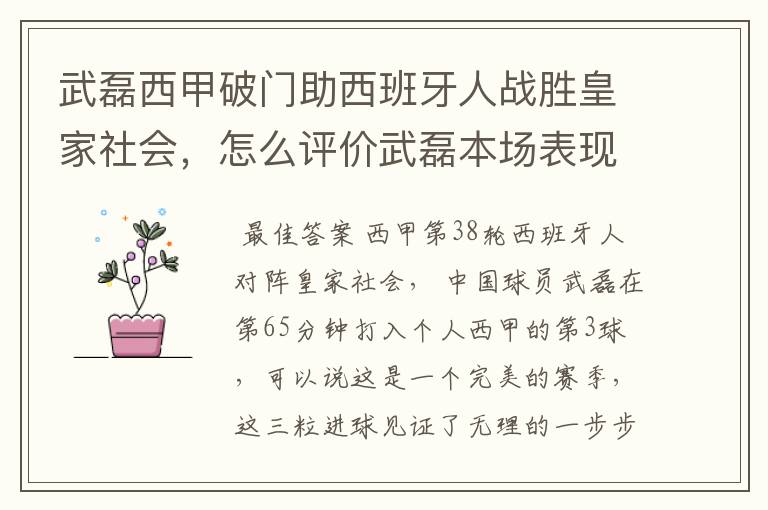 武磊西甲破门助西班牙人战胜皇家社会，怎么评价武磊本场表现

最佳答案 西甲第38轮西班牙人对阵皇家社会， 中国球员武磊在第65分钟打入个人西甲的第3球，可以说这是一个完美的赛季，这三粒进球见证了无理的一步步